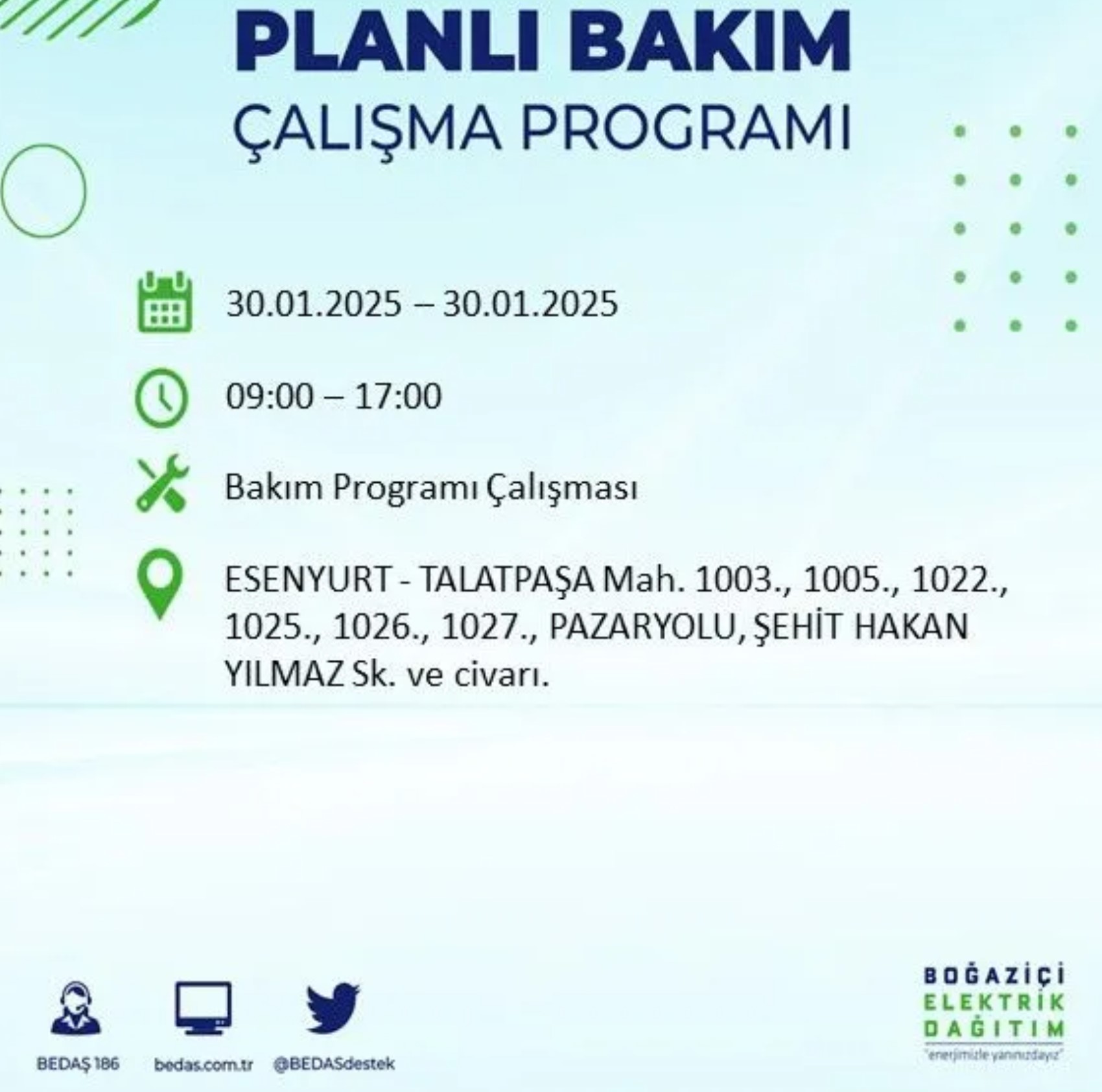 PLANLI BAKIM
ÇALIŞMA PROGRAMI

30.01.2025 – 30.01.2025

09:00 – 17:00

Bakım Programı Çalışması

ESENYURT - TALATPAŞA Mah. 1003., 1005., 1022., 1025., 1026., 1027., PAZARYOLU, ŞEHİT HAKAN YILMAZ Sk. ve civarı.

BEDAŞ 186
bedas.com.tr
@BEDASdestek

BOĞAZİÇİ
ELEKTRİK
DAĞITIM
"enerjimizle yanınızdayız"